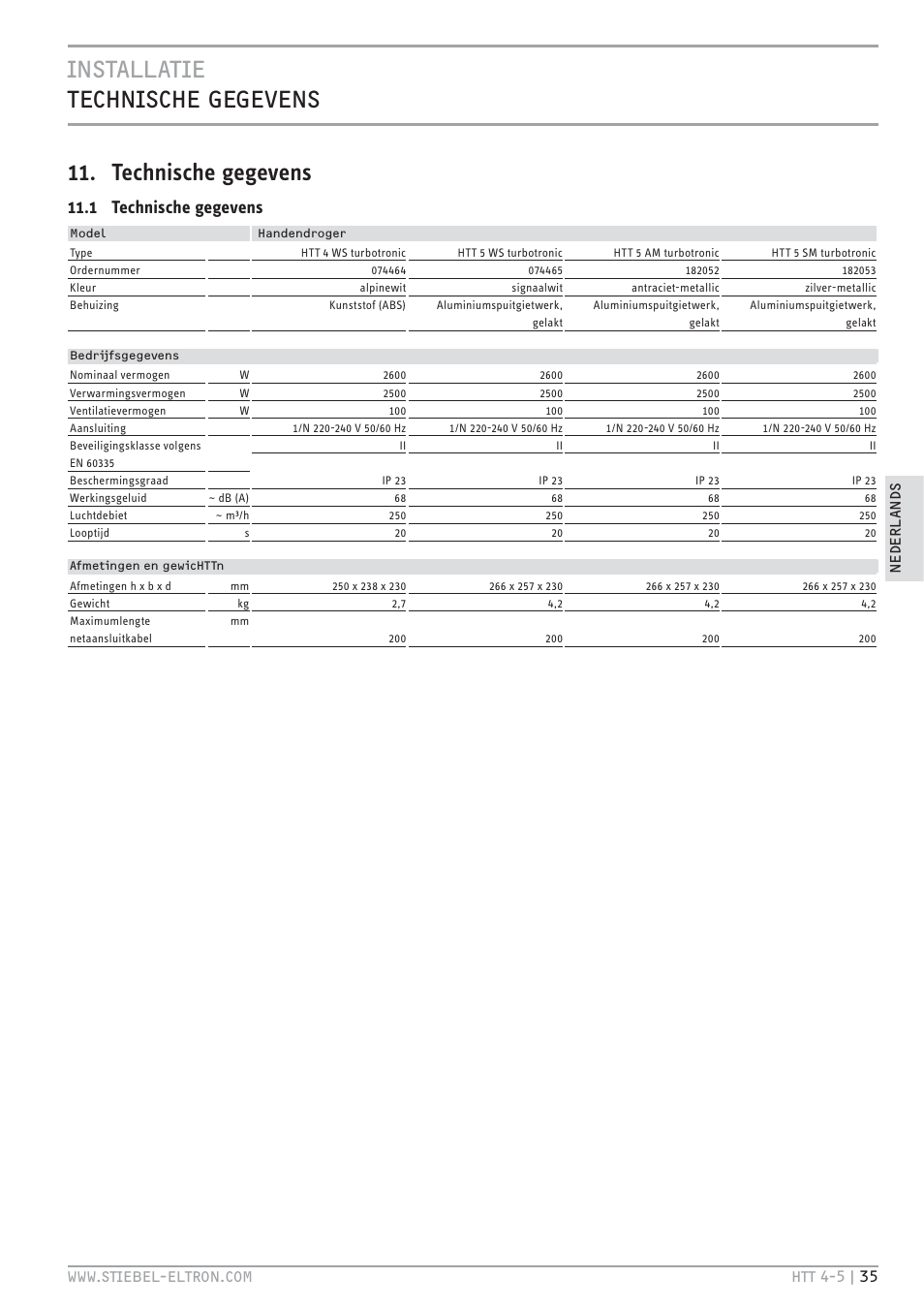 INSTALLATIE
TECHNISCHE GEGEVENS

11. Technische gegevens

11.1 Technische gegevens

| Model | | Handendroger | | | |
|---|---|---|---|---|---|
| Type | | HTT 4 WS turbotronic | HTT 5 WS turbotronic | HTT 5 AM turbotronic | HTT 5 SM turbotronic |
| Ordernummer | | 074464 | 074465 | 182052 | 182053 |
| Kleur | | alpinewit | signaalwit | antraciet-metallic | zilver-metallic |
| Behuizing | | Kunststof (ABS) | Aluminiumspuitgietwerk, gelakt | Aluminiumspuitgietwerk, gelakt | Aluminiumspuitgietwerk, gelakt |
| Bedrijfsgegevens | | | | | |
| Nominaal vermogen | W | 2600 | 2600 | 2600 | 2600 |
| Verwarmingsvermogen | W | 2500 | 2500 | 2500 | 2500 |
| Ventilatievermogen | W | 100 | 100 | 100 | 100 |
| Aansluiting | | 1/N 220-240 V 50/60 Hz | 1/N 220-240 V 50/60 Hz | 1/N 220-240 V 50/60 Hz | 1/N 220-240 V 50/60 Hz |
| Beveiligingsklasse volgens EN 60335 | | II | II | II | II |
| Beschermingsgraad | | IP 23 | IP 23 | IP 23 | IP 23 |
| Werkingsgeluid | ~ dB (A) | 68 | 68 | 68 | 68 |
| Luchtdebiet | ~ m³/h | 250 | 250 | 250 | 250 |
| Looptijd | s | 20 | 20 | 20 | 20 |
| Afmetingen en gewicHTTn | | | | | |
| Afmetingen h x b x d | mm | 250 x 238 x 230 | 266 x 257 x 230 | 266 x 257 x 230 | 266 x 257 x 230 |
| Gewicht | kg | 2,7 | 4,2 | 4,2 | 4,2 |
| Maximumlengte netaansluitkabel | mm | 200 | 200 | 200 | 200 |

NEDERLANDS

WWW.STIEBEL-ELTRON.COM HTT 4-5 | 35